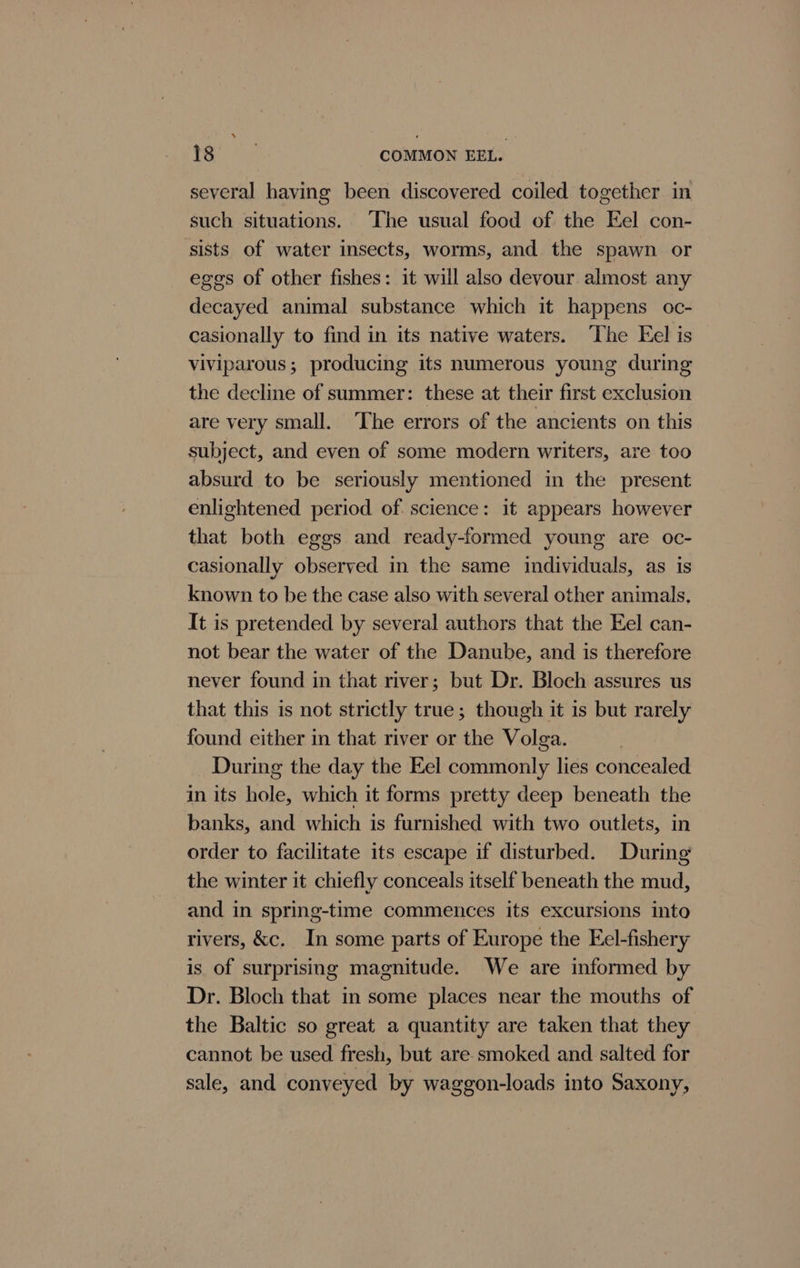 18 COMMON EEL.

several having been discovered coiled together in such situations. The usual food of the Eel consists of water insects, worms, and the spawn or eggs of other fishes: it will also devour almost any decayed animal substance which it happens occasionally to find in its native waters. The Eel is viviparous; producing its numerous young during the decline of summer: these at their first exclusion are very small. The errors of the ancients on this subject, and even of some modern writers, are too absurd to be seriously mentioned in the present enlightened period of science: it appears however that both eggs and ready-formed young are occasionally observed in the same individuals, as is known to be the case also with several other animals. It is pretended by several authors that the Eel cannot bear the water of the Danube, and is therefore never found in that river; but Dr. Bloch assures us that this is not strictly true; though it is but rarely found either in that river or the Volga.

During the day the Eel commonly lies concealed in its hole, which it forms pretty deep beneath the banks, and which is furnished with two outlets, in order to facilitate its escape if disturbed. During the winter it chiefly conceals itself beneath the mud, and in spring-time commences its excursions into rivers, &c. In some parts of Europe the Eel-fishery is of surprising magnitude. We are informed by Dr. Bloch that in some places near the mouths of the Baltic so great a quantity are taken that they cannot be used fresh, but are smoked and salted for sale, and conveyed by waggon-loads into Saxony,